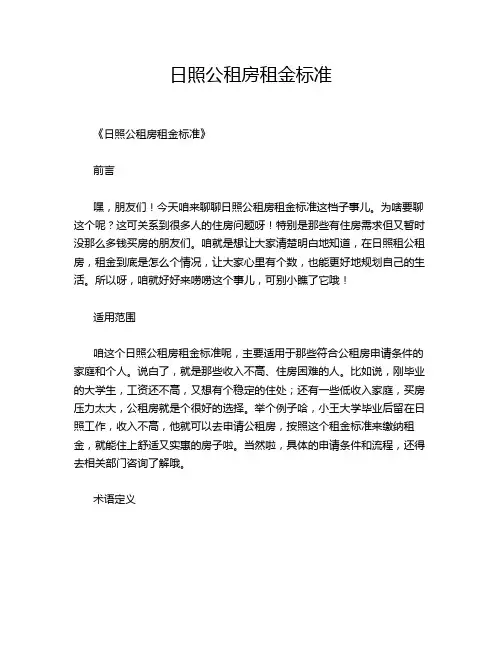 日照公租房租金标准

《日照公租房租金标准》

前言

嘿，朋友们！今天咱来聊聊日照公租房租金标准这档子事儿。为啥要聊这个呢？这可关系到很多人的住房问题呀！特别是那些有住房需求但又暂时没那么多钱买房的朋友们。咱就是想让大家清楚明白地知道，在日照租公租房，租金到底是怎么个情况，让大家心里有个数，也能更好地规划自己的生活。所以呀，咱就好好来唠唠这个事儿，可别小瞧了它哦！

适用范围

咱这个日照公租房租金标准呢，主要适用于那些符合公租房申请条件的家庭和个人。说白了，就是那些收入不高、住房困难的人。比如说，刚毕业的大学生，工资还不高，又想有个稳定的住处；还有一些低收入家庭，买房压力太大，公租房就是个很好的选择。举个例子哈，小王大学毕业后留在日照工作，收入不高，他就可以去申请公租房，按照这个租金标准来缴纳租金，就能住上舒适又实惠的房子啦。当然啦，具体的申请条件和流程，还得去相关部门咨询了解哦。

术语定义